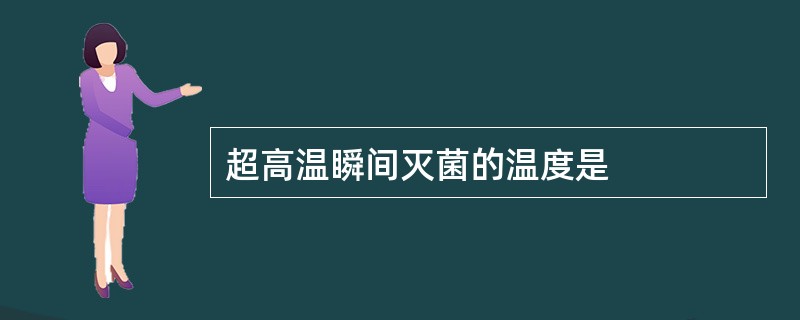 超高温瞬间灭菌的温度是